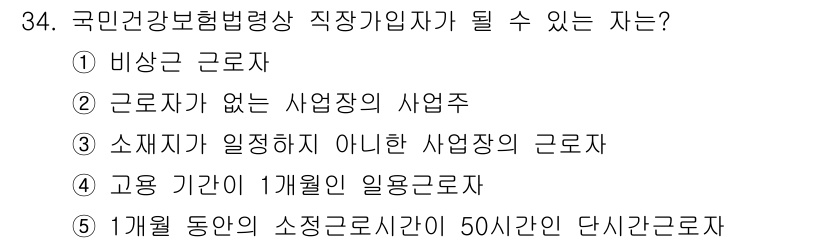 34. 국민건강보험법령상 직장가입자가 될 수 있는 자는?

① 비상근 근로자

② 근로자가 없는 사업장의 사업주

③ 소재지가 일정하지 아니한 사업장의 근로자

④ 고용 기간이 1개월인 일용근로자

⑤ 1개월 동안의 소정근로시간이 50시간인 단시간근로자